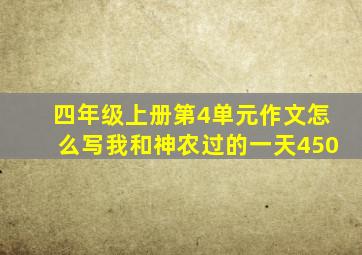 四年级上册第4单元作文怎么写我和神农过的一天450